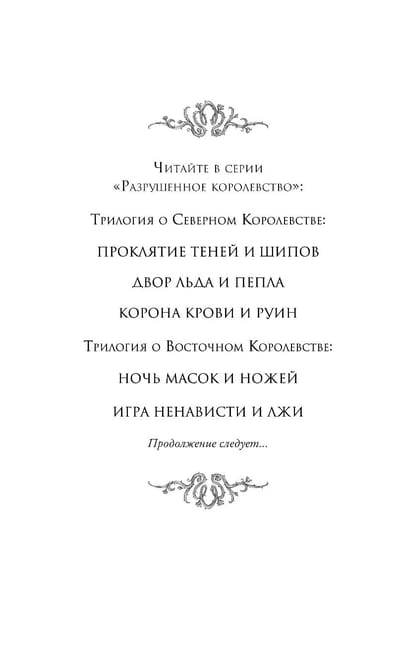 Читайте в серии «Разрушенное королевство»:

Трилогия о Северном Королевстве:

ПРОКЛЯТИЕ ТЕНЕЙ И ШИПОВ

ДВОР ЛЬДА И ПЕПЛА

КОРОНА КРОВИ И РУИН

Трилогия о Восточном Королевстве:

НОЧЬ МАСОК И НОЖЕЙ

ИГРА НЕНАВИСТИ И ЛЖИ

Продолжение следует...